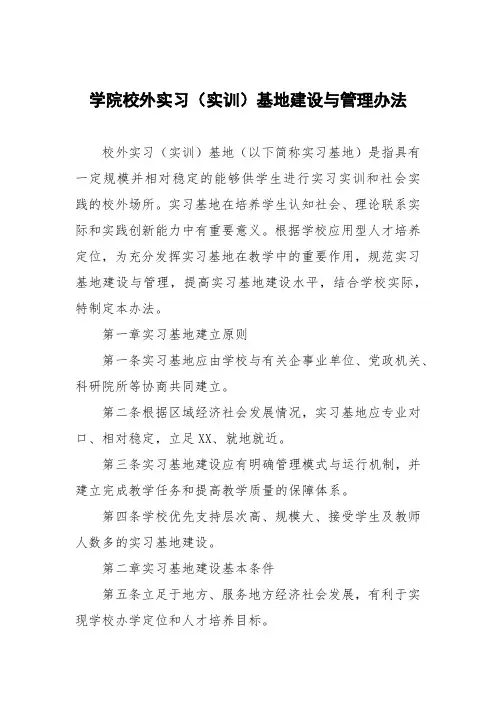 学院校外实习（实训）基地建设与管理办法

校外实习（实训）基地（以下简称实习基地）是指具有一定规模并相对稳定的能够供学生进行实习实训和社会实践的校外场所。实习基地在培养学生认知社会、理论联系实际和实践创新能力中有重要意义。根据学校应用型人才培养定位，为充分发挥实习基地在教学中的重要作用，规范实习基地建设与管理，提高实习基地建设水平，结合学校实际，特制定本办法。

第一章实习基地建立原则

第一条实习基地应由学校与有关企事业单位、党政机关、科研院所等协商共同建立。

第二条根据区域经济社会发展情况，实习基地应专业对口、相对稳定，立足XX、就地就近。

第三条实习基地建设应有明确管理模式与运行机制，并建立完成教学任务和提高教学质量的保障体系。

第四条学校优先支持层次高、规模大、接受学生及教师人数多的实习基地建设。

第二章实习基地建设基本条件

第五条立足于地方、服务地方经济社会发展，有利于实现学校办学定位和人才培养目标。